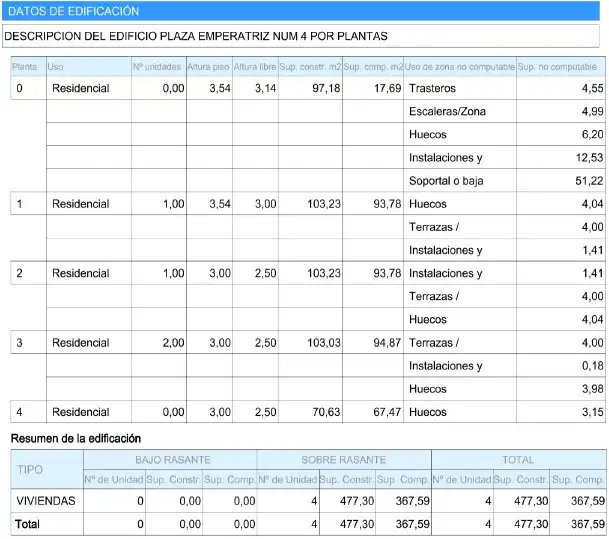 DATOS DE EDIFICACIÓN

DESCRIPCION DEL EDIFICIO PLAZA EMPERATRIZ NUM 4 POR PLANTAS

| Planta | Uso | Nº unidades | Altura piso | Altura libre | Sup. constr. m2 | Sup. comp. m2 | Uso de zona no computable | Sup. no computable |
|---|---|---|---|---|---|---|---|---|
| 0 | Residencial | 0,00 | 3,54 | 3,14 | 97,18 | 17,69 | Trasteros | 4,55 |
| | | | | | | | Escaleras/Zona | 4,99 |
| | | | | | | | Huecos | 6,20 |
| | | | | | | | Instalaciones y | 12,53 |
| | | | | | | | Soportal o baja | 51,22 |
| 1 | Residencial | 1,00 | 3,54 | 3,00 | 103,23 | 93,78 | Huecos | 4,04 |
| | | | | | | | Terrazas / | 4,00 |
| | | | | | | | Instalaciones y | 1,41 |
| 2 | Residencial | 1,00 | 3,00 | 2,50 | 103,23 | 93,78 | Instalaciones y | 1,41 |
| | | | | | | | Terrazas / | 4,00 |
| | | | | | | | Huecos | 4,04 |
| 3 | Residencial | 2,00 | 3,00 | 2,50 | 103,03 | 94,87 | Terrazas / | 4,00 |
| | | | | | | | Instalaciones y | 0,18 |
| | | | | | | | Huecos | 3,98 |
| 4 | Residencial | 0,00 | 3,00 | 2,50 | 70,63 | 67,47 | Huecos | 3,15 |

Resumen de la edificación

| TIPO | BAJO RASANTE | | | SOBRE RASANTE | | | TOTAL | | |
|---|---|---|---|---|---|---|---|---|---|
| | Nº de Unidad | Sup. Constr. | Sup. Comp. | Nº de Unidad | Sup. Constr. | Sup. Comp. | Nº de Unidad | Sup. Constr. | Sup. Comp. |
| VIVIENDAS | 0 | 0,00 | 0,00 | 4 | 477,30 | 367,59 | 4 | 477,30 | 367,59 |
| Total | 0 | 0,00 | 0,00 | 4 | 477,30 | 367,59 | 4 | 477,30 | 367,59 |